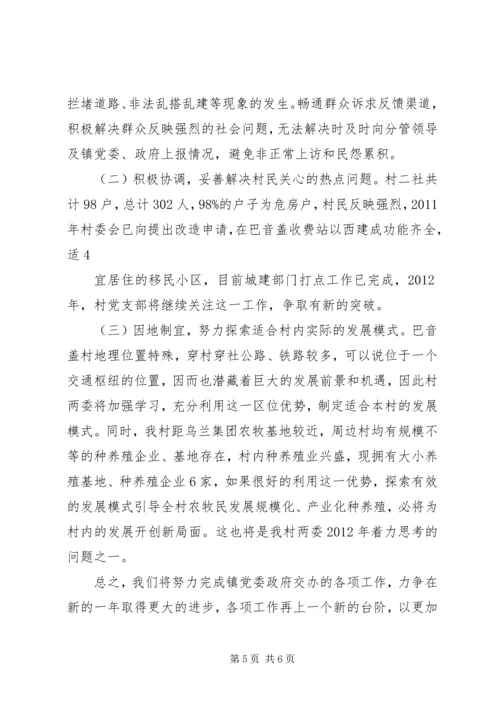 拦堵道路、非法乱搭乱建等现象的发生。畅通群众诉求反馈渠道，积极解决群众反映强烈的社会问题，无法解决时及时向分管领导及镇党委、政府上报情况，避免非正常上访和民怨累积。

（二）积极协调，妥善解决村民关心的热点问题。村二社共计98户，总计302人，98%的户子为危房户，村民反映强烈，2011年村委会已向提出改造申请，在巴音盖收费站以西建成功能齐全，适4

宜居住的移民小区，目前城建部门打点工作已完成，2012年，村党支部将继续关注这一工作，争取有新的突破。

（三）因地制宜，努力探索适合村内实际的发展模式。巴音盖村地理位置特殊，穿村穿社公路、铁路较多，可以说位于一个交通枢纽的位置，因而也潜藏着巨大的发展前景和机遇，因此村两委将加强学习，充分利用这一区位优势，制定适合本村的发展模式。同时，我村距乌兰集团农牧基地较近，周边村均有规模不等的种养殖企业、基地存在，村内种养殖业兴盛，现拥有大小养殖基地、种养殖企业6家，如果很好的利用这一优势，探索有效的发展模式引导全村农牧民发展规模化、产业化种养殖，必将为村内的发展开创新局面。这也将是我村两委2012年着力思考的问题之一。

总之，我们将努力完成镇党委政府交办的各项工作，力争在新的一年取得更大的进步，各项工作再上一个新的台阶，以更加

第5页 共6页